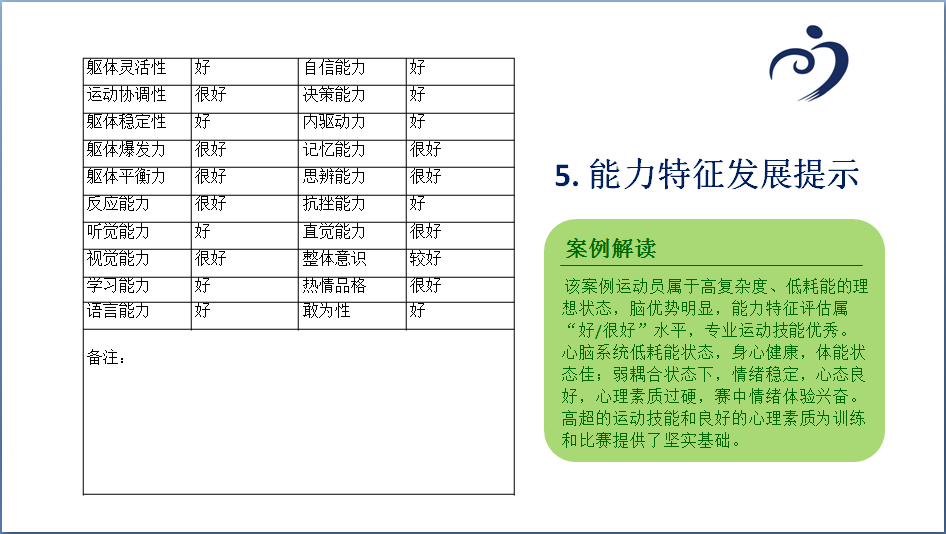 | 躯体灵活性 | 好 | 自信能力 | 好 |
|---|---|---|---|
| 运动协调性 | 很好 | 决策能力 | 好 |
| 躯体稳定性 | 好 | 内驱动力 | 好 |
| 躯体爆发力 | 很好 | 记忆能力 | 很好 |
| 躯体平衡力 | 很好 | 思辨能力 | 很好 |
| 反应能力 | 很好 | 抗挫能力 | 好 |
| 听觉能力 | 好 | 直觉能力 | 很好 |
| 视觉能力 | 很好 | 整体意识 | 较好 |
| 学习能力 | 好 | 热情品格 | 很好 |
| 语言能力 | 好 | 敢为性 | 好 |

备注：

5. 能力特征发展提示

案例解读

该案例运动员属于高复杂度、低耗能的理想状态，脑优势明显，能力特征评估属“好/很好”水平，专业运动技能优秀。心脑系统低耗能状态，身心健康，体能状态佳；弱耦合状态下，情绪稳定，心态良好，心理素质过硬，赛中情绪体验兴奋。高超的运动技能和良好的心理素质为训练和比赛提供了坚实基础。